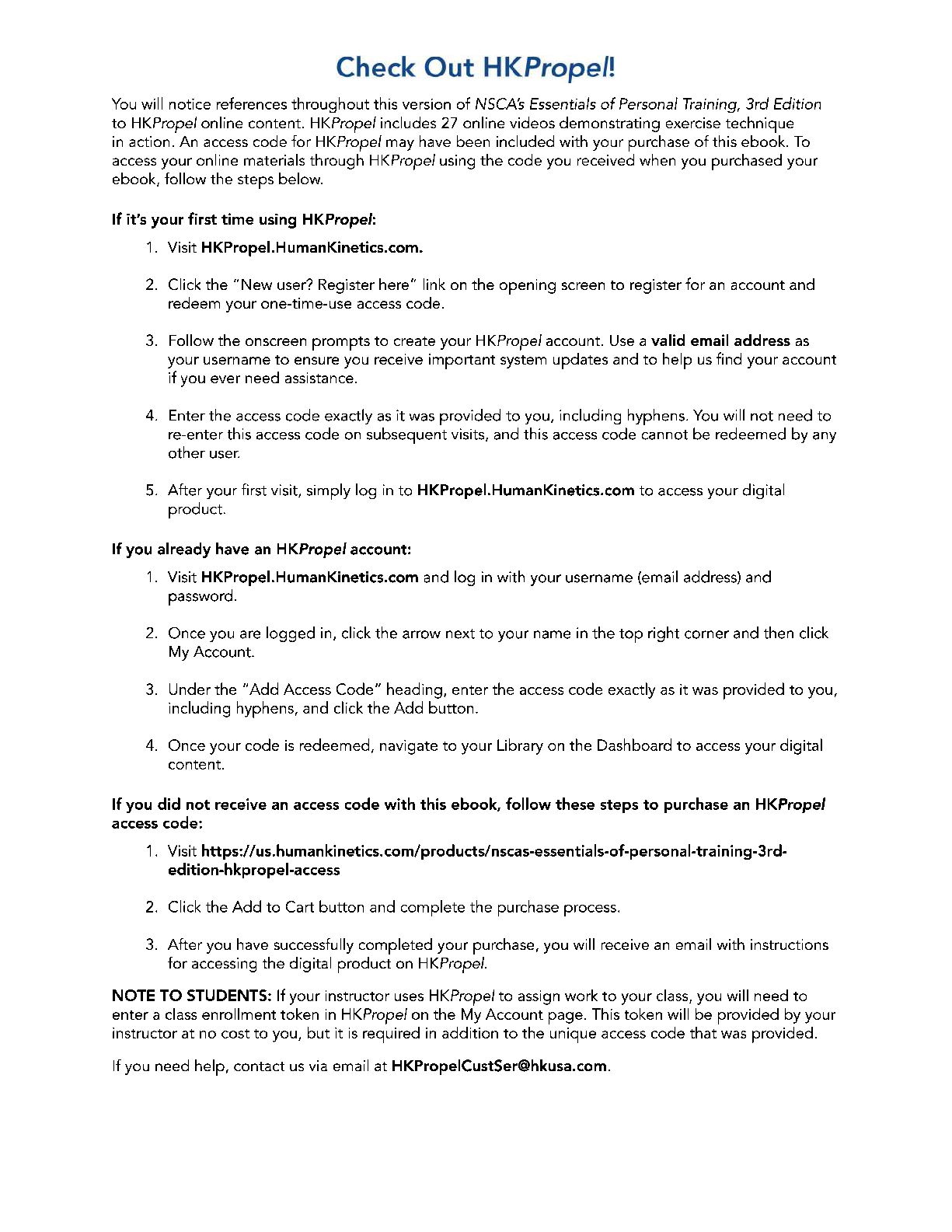 Check Out HKPropel!

You will notice references throughout this version of NSCA's Essentials of Personal Training, 3rd Edition to HKPropel online content. HKPropel includes 27 online videos demonstrating exercise technique in action. An access code for HKPropel may have been included with your purchase of this ebook. To access your online materials through HKPropel using the code you received when you purchased your ebook, follow the steps below.

If it's your first time using HKPropel:

1. Visit HKPropel.HumanKinetics.com.

2. Click the "New user? Register here" link on the opening screen to register for an account and redeem your one-time-use access code.

3. Follow the onscreen prompts to create your HKPropel account. Use a valid email address as your username to ensure you receive important system updates and to help us find your account if you ever need assistance.

4. Enter the access code exactly as it was provided to you, including hyphens. You will not need to re-enter this access code on subsequent visits, and this access code cannot be redeemed by any other user.

5. After your first visit, simply log in to HKPropel.HumanKinetics.com to access your digital product.

If you already have an HKPropel account:

1. Visit HKPropel.HumanKinetics.com and log in with your username (email address) and password.

2. Once you are logged in, click the arrow next to your name in the top right corner and then click My Account.

3. Under the "Add Access Code" heading, enter the access code exactly as it was provided to you, including hyphens, and click the Add button.

4. Once your code is redeemed, navigate to your Library on the Dashboard to access your digital content.

If you did not receive an access code with this ebook, follow these steps to purchase an HKPropel access code:

1. Visit https://us.humankinetics.com/products/nscas-essentials-of-personal-training-3rd-edition-hkpropel-access

2. Click the Add to Cart button and complete the purchase process.

3. After you have successfully completed your purchase, you will receive an email with instructions for accessing the digital product on HKPropel.

NOTE TO STUDENTS: If your instructor uses HKPropel to assign work to your class, you will need to enter a class enrollment token in HKPropel on the My Account page. This token will be provided by your instructor at no cost to you, but it is required in addition to the unique access code that was provided.

If you need help, contact us via email at HKPropelCustSer@hkusa.com.